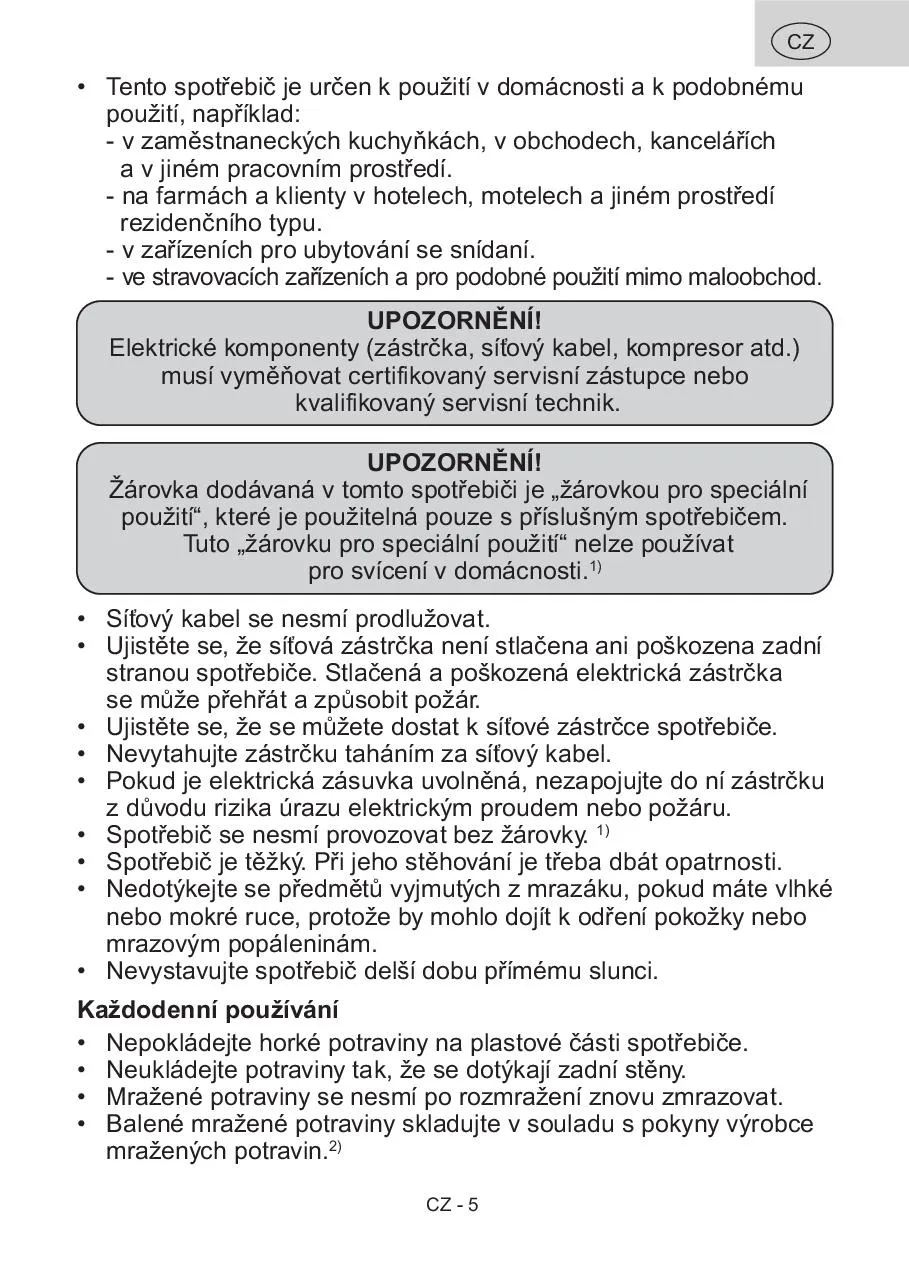 CZ

• Tento spotřebič je určen k použití v domácnosti a k podobnému použití, například:
- v zaměstnaneckých kuchyňkách, v obchodech, kancelářích a v jiném pracovním prostředí.
- na farmách a klienty v hotelech, motelech a jiném prostředí rezidenčního typu.
- v zařízeních pro ubytování se snídaní.
- ve stravovacích zařízeních a pro podobné použití mimo maloobchod.

UPOZORNĚNÍ!
Elektrické komponenty (zástrčka, síťový kabel, kompresor atd.) musí vyměňovat certifikovaný servisní zástupce nebo kvalifikovaný servisní technik.

UPOZORNĚNÍ!
Žárovka dodávaná v tomto spotřebiči je „žárovkou pro speciální použití“, které je použitelná pouze s příslušným spotřebičem. Tuto „žárovku pro speciální použití“ nelze používat pro svícení v domácnosti.$^{1)}$

• Síťový kabel se nesmí prodlužovat.
• Ujistěte se, že síťová zástrčka není stlačena ani poškozena zadní stranou spotřebiče. Stlačená a poškozená elektrická zástrčka se může přehřát a způsobit požár.
• Ujistěte se, že se můžete dostat k síťové zástrčce spotřebiče.
• Nevytahujte zástrčku taháním za síťový kabel.
• Pokud je elektrická zásuvka uvolněná, nezapojujte do ní zástrčku z důvodu rizika úrazu elektrickým proudem nebo požáru.
• Spotřebič se nesmí provozovat bez žárovky. $^{1)}$
• Spotřebič je těžký. Při jeho stěhování je třeba dbát opatrnosti.
• Nedotýkejte se předmětů vyjmutých z mrazáku, pokud máte vlhké nebo mokré ruce, protože by mohlo dojít k odření pokožky nebo mrazovým popáleninám.
• Nevystavujte spotřebič delší dobu přímému slunci.

Každodenní používání
• Nepokládejte horké potraviny na plastové části spotřebiče.
• Neukládejte potraviny tak, že se dotýkají zadní stěny.
• Mražené potraviny se nesmí po rozmražení znovu zmrazovat.
• Balené mražené potraviny skladujte v souladu s pokyny výrobce mražených potravin.$^{2)}$

CZ - 5